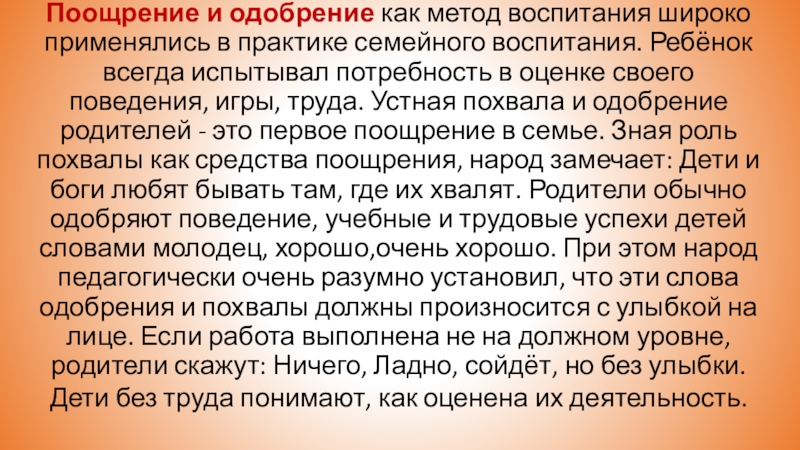 Поощрение и одобрение как метод воспитания широко применялись в практике семейного воспитания. Ребёнок всегда испытывал потребность в оценке своего поведения, игры, труда. Устная похвала и одобрение родителей - это первое поощрение в семье. Зная роль похвалы как средства поощрения, народ замечает: Дети и боги любят бывать там, где их хвалят. Родители обычно одобряют поведение, учебные и трудовые успехи детей словами молодец, хорошо,очень хорошо. При этом народ педагогически очень разумно установил, что эти слова одобрения и похвалы должны произносится с улыбкой на лице. Если работа выполнена не на должном уровне, родители скажут: Ничего, Ладно, сойдёт, но без улыбки. Дети без труда понимают, как оценена их деятельность.